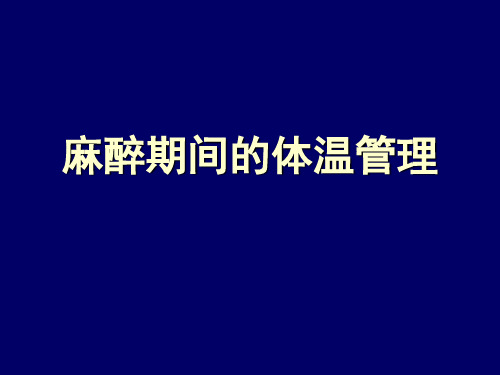 麻醉期间的体温管理